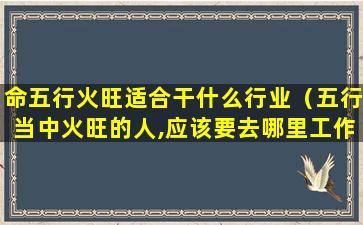 命五行火旺适合干什么行业（五行当中火旺的人,应该要去哪里工作